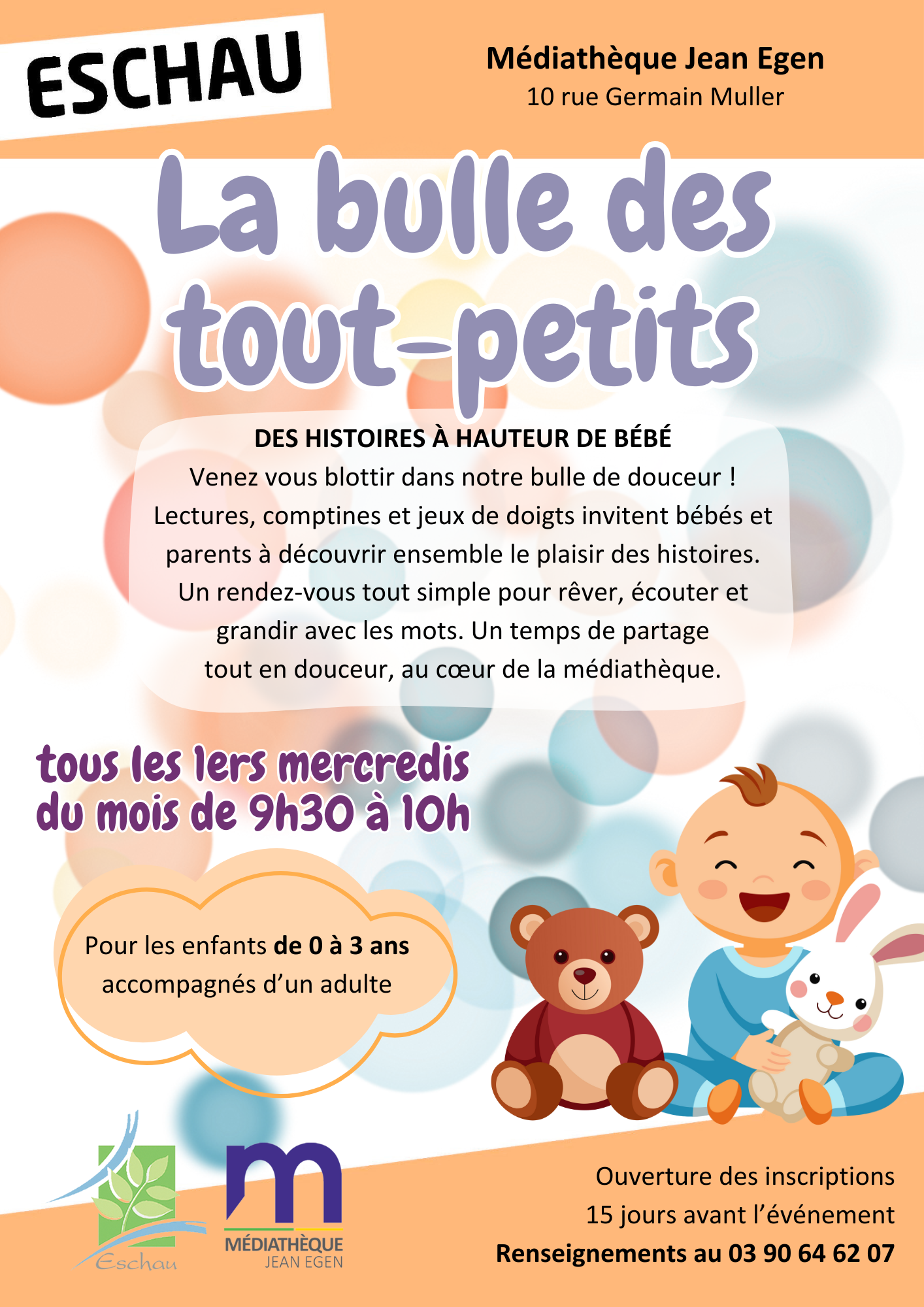 ESCHAU

Médiathèque Jean Egen
10 rue Germain Muller

La bulle des tout-petits

DES HISTOIRES À HAUTEUR DE BÉBÉ
Venez vous blottir dans notre bulle de douceur ! Lectures, comptines et jeux de doigts invitent bébés et parents à découvrir ensemble le plaisir des histoires. Un rendez-vous tout simple pour rêver, écouter et grandir avec les mots. Un temps de partage tout en douceur, au cœur de la médiathèque.

tous les 1ers mercredis
du mois de 9h30 à 10h

Pour les enfants de 0 à 3 ans
accompagnés d'un adulte

Eschau

MÉDIATHÈQUE
JEAN EGEN

Ouverture des inscriptions
15 jours avant l'événement
Renseignements au 03 90 64 62 07